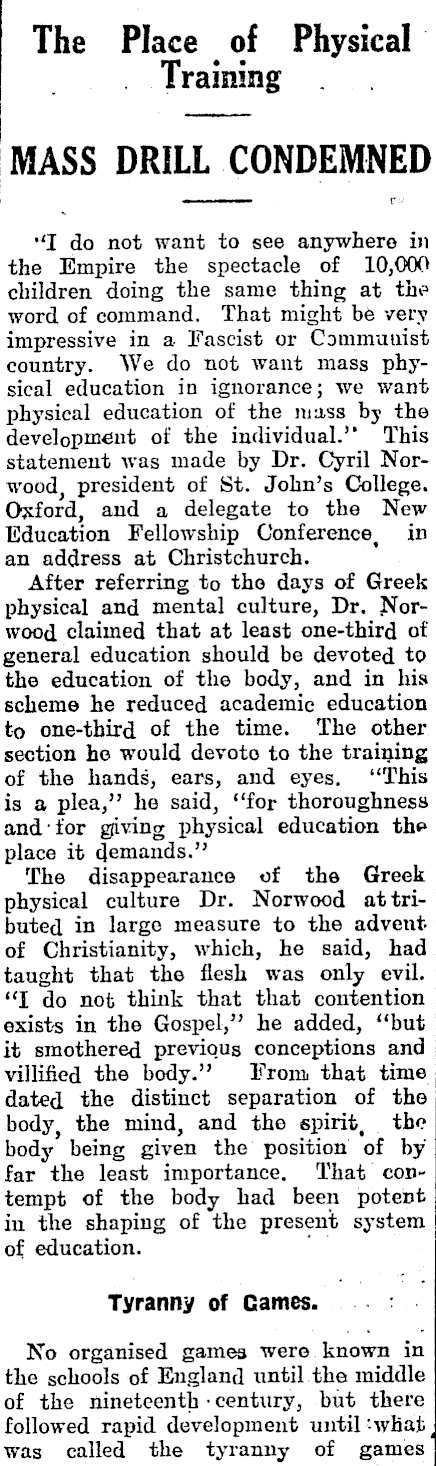 The Place of Physical Training

MASS DRILL CONDEMNED

"I do not want to see anywhere in the Empire the spectacle of 10,000 children doing the same thing at the word of command. That might be very impressive in a Fascist or Communist country. We do not want mass physical education in ignorance; we want physical education of the mass by the development of the individual." This statement was made by Dr. Cyril Norwood, president of St. John's College, Oxford, and a delegate to the New Education Fellowship Conference, in an address at Christchurch.

After referring to the days of Greek physical and mental culture, Dr. Norwood claimed that at least one-third of general education should be devoted to the education of the body, and in his scheme he reduced academic education to one-third of the time. The other section he would devote to the training of the hands, ears, and eyes. "This is a plea," he said, "for thoroughness and for giving physical education the place it demands."

The disappearance of the Greek physical culture Dr. Norwood attributed in large measure to the advent of Christianity, which, he said, had taught that the flesh was only evil. "I do not think that that contention exists in the Gospel," he added, "but it smothered previous conceptions and villified the body." From that time dated the distinct separation of the body, the mind, and the spirit, the body being given the position of by far the least importance. That contempt of the body had been potent in the shaping of the present system of education.

Tyranny of Games.

No organised games were known in the schools of England until the middle of the nineteenth century, but there followed rapid development until what was called the tyranny of games